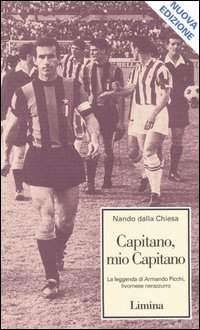 NUOVA EDIZIONE

Nando dalla Chiesa

Capitano, mio Capitano

La leggenda di Armando Picchi, livornese nerazzurro

Limina